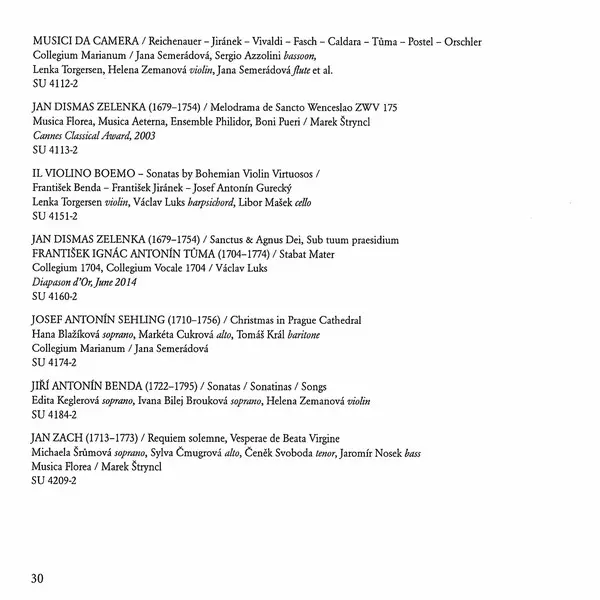 MUSICI DA CAMERA / Reichenauer – Jiránek – Vivaldi – Fasch – Caldara – Tůma – Postel – Orschler
Collegium Marianum / Jana Semerádová, Sergio Azzolini bassoon,
Lenka Torgersen, Helena Zemanová violin, Jana Semerádová flute et al.
SU 4112-2

JAN DISMAS ZELENKA (1679–1754) / Melodrama de Sancto Wenceslao ZWV 175
Musica Florea, Musica Aeterna, Ensemble Philidor, Boni Pueri / Marek Štryncl
Cannes Classical Award, 2003
SU 4113-2

IL VIOLINO BOEMO – Sonatas by Bohemian Violin Virtuosos /
František Benda – František Jiránek – Josef Antonín Gurecký
Lenka Torgersen violin, Václav Luks harpsichord, Libor Mašek cello
SU 4151-2

JAN DISMAS ZELENKA (1679–1754) / Sanctus & Agnus Dei, Sub tuum praesidium
FRANTIŠEK IGNÁC ANTONÍN TŮMA (1704–1774) / Stabat Mater
Collegium 1704, Collegium Vocale 1704 / Václav Luks
Diapason d'Or, June 2014
SU 4160-2

JOSEF ANTONÍN SEHLING (1710–1756) / Christmas in Prague Cathedral
Hana Blažíková soprano, Markéta Cukrová alto, Tomáš Král baritone
Collegium Marianum / Jana Semerádová
SU 4174-2

JIŘÍ ANTONÍN BENDA (1722–1795) / Sonatas / Sonatinas / Songs
Edita Keglerová soprano, Ivana Bilej Brouková soprano, Helena Zemanová violin
SU 4184-2

JAN ZACH (1713–1773) / Requiem solemne, Vesperae de Beata Virgine
Michaela Šrůmová soprano, Sylva Čmugrová alto, Čeněk Svoboda tenor, Jaromír Nosek bass
Musica Florea / Marek Štryncl
SU 4209-2

30